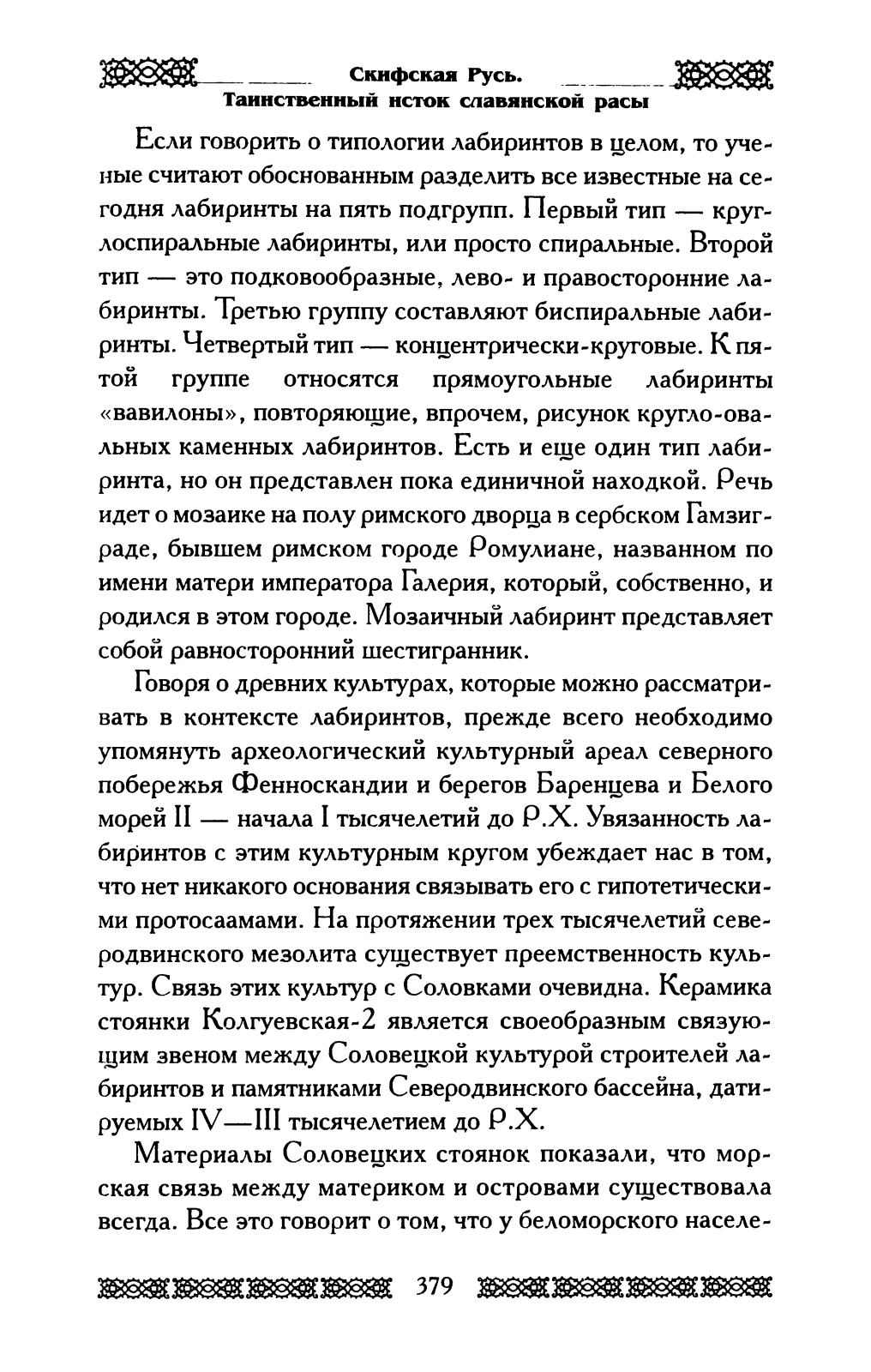 Скифская Русь.
Таинственный исток славянской расы

Если говорить о типологии лабиринтов в целом, то ученые считают обоснованным разделить все известные на сегодня лабиринты на пять подгрупп. Первый тип — круглоспиральные лабиринты, или просто спиральные. Второй тип — это подковообразные, лево- и правосторонние лабиринты. Третью группу составляют биспиральные лабиринты. Четвертый тип — концентрически-круговые. К пятой группе относятся прямоугольные лабиринты «вавилоны», повторяющие, впрочем, рисунок кругло-овальных каменных лабиринтов. Есть и еще один тип лабиринта, но он представлен пока единичной находкой. Речь идет о мозаике на полу римского дворца в сербском Гамзиграде, бывшем римском городе Ромулиане, названном по имени матери императора Галерия, который, собственно, и родился в этом городе. Мозаичный лабиринт представляет собой равносторонний шестигранник.

Говоря о древних культурах, которые можно рассматривать в контексте лабиринтов, прежде всего необходимо упомянуть археологический культурный ареал северного побережья Фенноскандии и берегов Баренцева и Белого морей II — начала I тысячелетий до Р.Х. Увязанность лабиринтов с этим культурным кругом убеждает нас в том, что нет никакого основания связывать его с гипотетическими протосаамами. На протяжении трех тысячелетий северодвинского мезолита существует преемственность культур. Связь этих культур с Соловками очевидна. Керамика стоянки Колгуевская-2 является своеобразным связующим звеном между Соловецкой культурой строителей лабиринтов и памятниками Северодвинского бассейна, датируемых IV—III тысячелетием до Р.Х.

Материалы Соловецких стоянок показали, что морская связь между материком и островами существовала всегда. Все это говорит о том, что у беломорского населе-

379